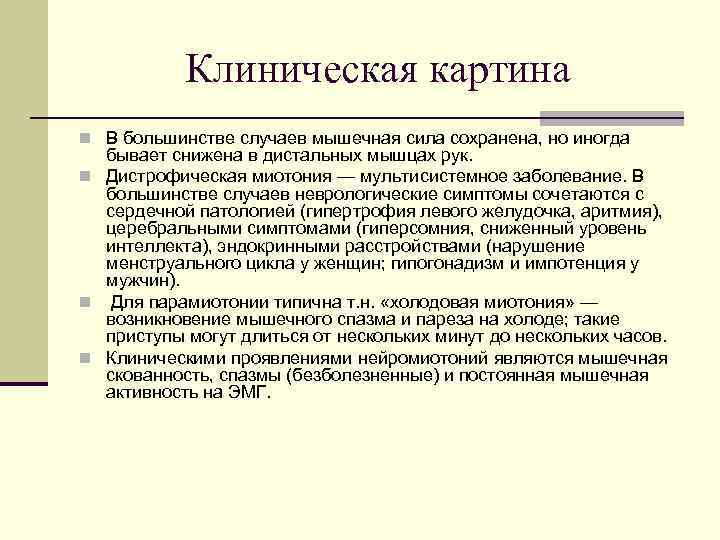 Клиническая картина

В большинстве случаев мышечная сила сохранена, но иногда бывает снижена в дистальных мышцах рук.

Дистрофическая миотония — мультисистемное заболевание. В большинстве случаев неврологические симптомы сочетаются с сердечной патологией (гипертрофия левого желудочка, аритмия), церебральными симптомами (гиперсомния, сниженный уровень интеллекта), эндокринными расстройствами (нарушение менструального цикла у женщин; гипогонадизм и импотенция у мужчин).

Для парамиотонии типична т.н. «холодовая миотония» — возникновение мышечного спазма и пареза на холоде; такие приступы могут длиться от нескольких минут до нескольких часов.

Клиническими проявлениями нейромиотоний являются мышечная скованность, спазмы (безболезненные) и постоянная мышечная активность на ЭМГ.